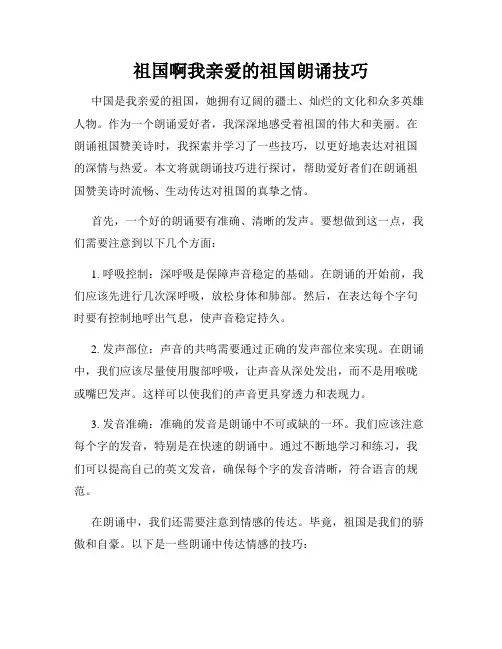 祖国啊我亲爱的祖国朗诵技巧

中国是我亲爱的祖国，她拥有辽阔的疆土、灿烂的文化和众多英雄人物。作为一个朗诵爱好者，我深深地感受着祖国的伟大和美丽。在朗诵祖国赞美诗时，我探索并学习了一些技巧，以更好地表达对祖国的深情与热爱。本文将就朗诵技巧进行探讨，帮助爱好者们在朗诵祖国赞美诗时流畅、生动传达对祖国的真挚之情。

首先，一个好的朗诵要有准确、清晰的发声。要想做到这一点，我们需要注意到以下几个方面：

1. 呼吸控制：深呼吸是保障声音稳定的基础。在朗诵的开始前，我们应该先进行几次深呼吸，放松身体和肺部。然后，在表达每个字句时要有控制地呼出气息，使声音稳定持久。

2. 发声部位：声音的共鸣需要通过正确的发声部位来实现。在朗诵中，我们应该尽量使用腹部呼吸，让声音从深处发出，而不是用喉咙或嘴巴发声。这样可以使我们的声音更具穿透力和表现力。

3. 发音准确：准确的发音是朗诵中不可或缺的一环。我们应该注意每个字的发音，特别是在快速的朗诵中。通过不断地学习和练习，我们可以提高自己的英文发音，确保每个字的发音清晰，符合语言的规范。

在朗诵中，我们还需要注意到情感的传达。毕竟，祖国是我们的骄傲和自豪。以下是一些朗诵中传达情感的技巧：